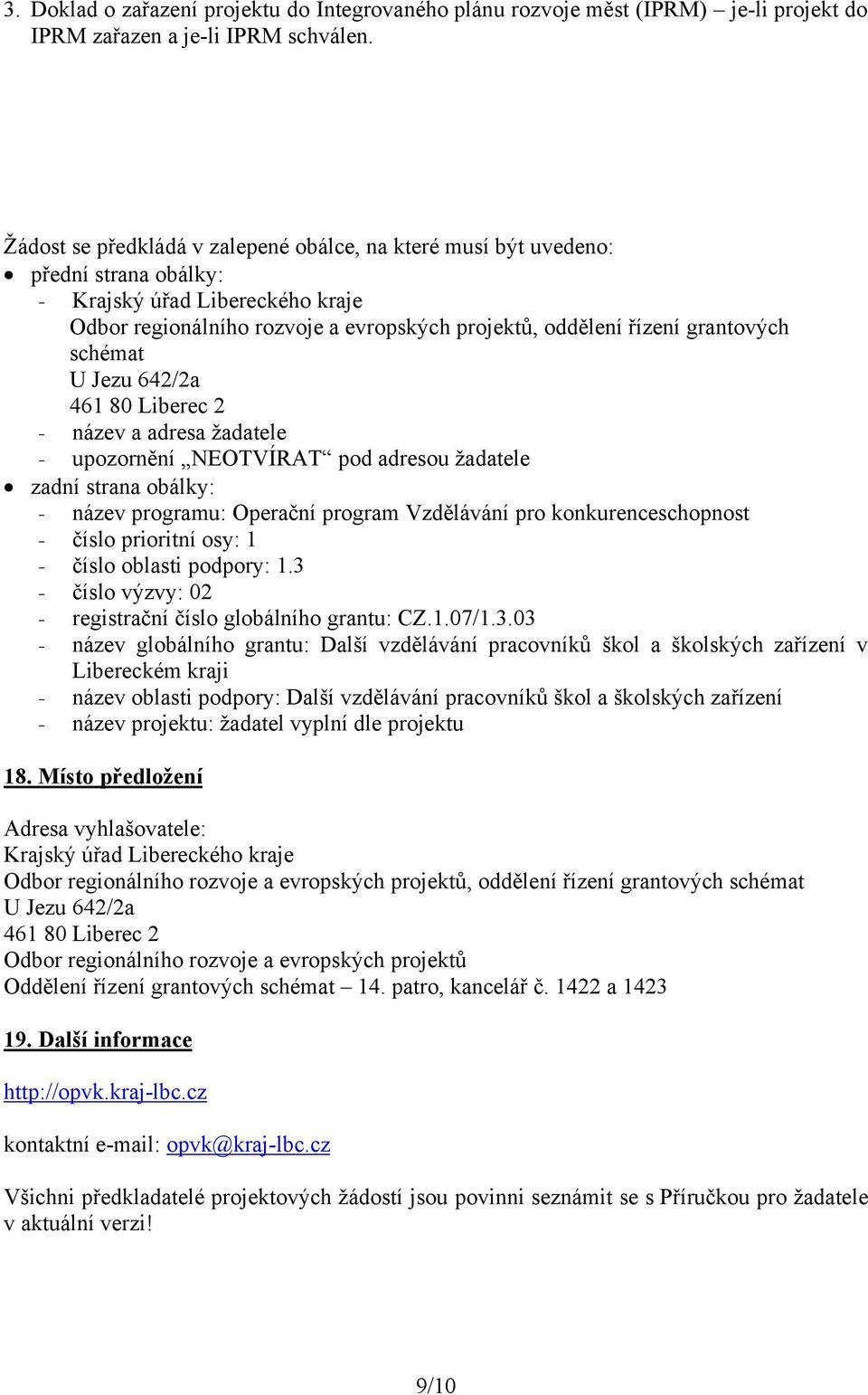 3. Doklad o zařazení projektu do Integrovaného plánu rozvoje měst (IPRM) – je-li projekt do IPRM zařazen a je-li IPRM schválen.

Žádost se předkládá v zalepené obálce, na které musí být uvedeno:
• přední strana obálky:
- Krajský úřad Libereckého kraje
Odbor regionálního rozvoje a evropských projektů, oddělení řízení grantových schémat
U Jezu 642/2a
461 80 Liberec 2
- název a adresa žadatele
- upozornění „NEOTVÍRAT“ pod adresou žadatele
• zadní strana obálky:
- název programu: Operační program Vzdělávání pro konkurenceschopnost
- číslo prioritní osy: 1
- číslo oblasti podpory: 1.3
- číslo výzvy: 02
- registrační číslo globálního grantu: CZ.1.07/1.3.03
- název globálního grantu: Další vzdělávání pracovníků škol a školských zařízení v Libereckém kraji
- název oblasti podpory: Další vzdělávání pracovníků škol a školských zařízení
- název projektu: žadatel vyplní dle projektu

18. Místo předložení

Adresa vyhlašovatele:
Krajský úřad Libereckého kraje
Odbor regionálního rozvoje a evropských projektů, oddělení řízení grantových schémat
U Jezu 642/2a
461 80 Liberec 2
Odbor regionálního rozvoje a evropských projektů
Oddělení řízení grantových schémat – 14. patro, kancelář č. 1422 a 1423

19. Další informace

http://opvk.kraj-lbc.cz

kontaktní e-mail: opvk@kraj-lbc.cz

Všichni předkladatelé projektových žádostí jsou povinni seznámit se s Příručkou pro žadatele v aktuální verzi!

9/10